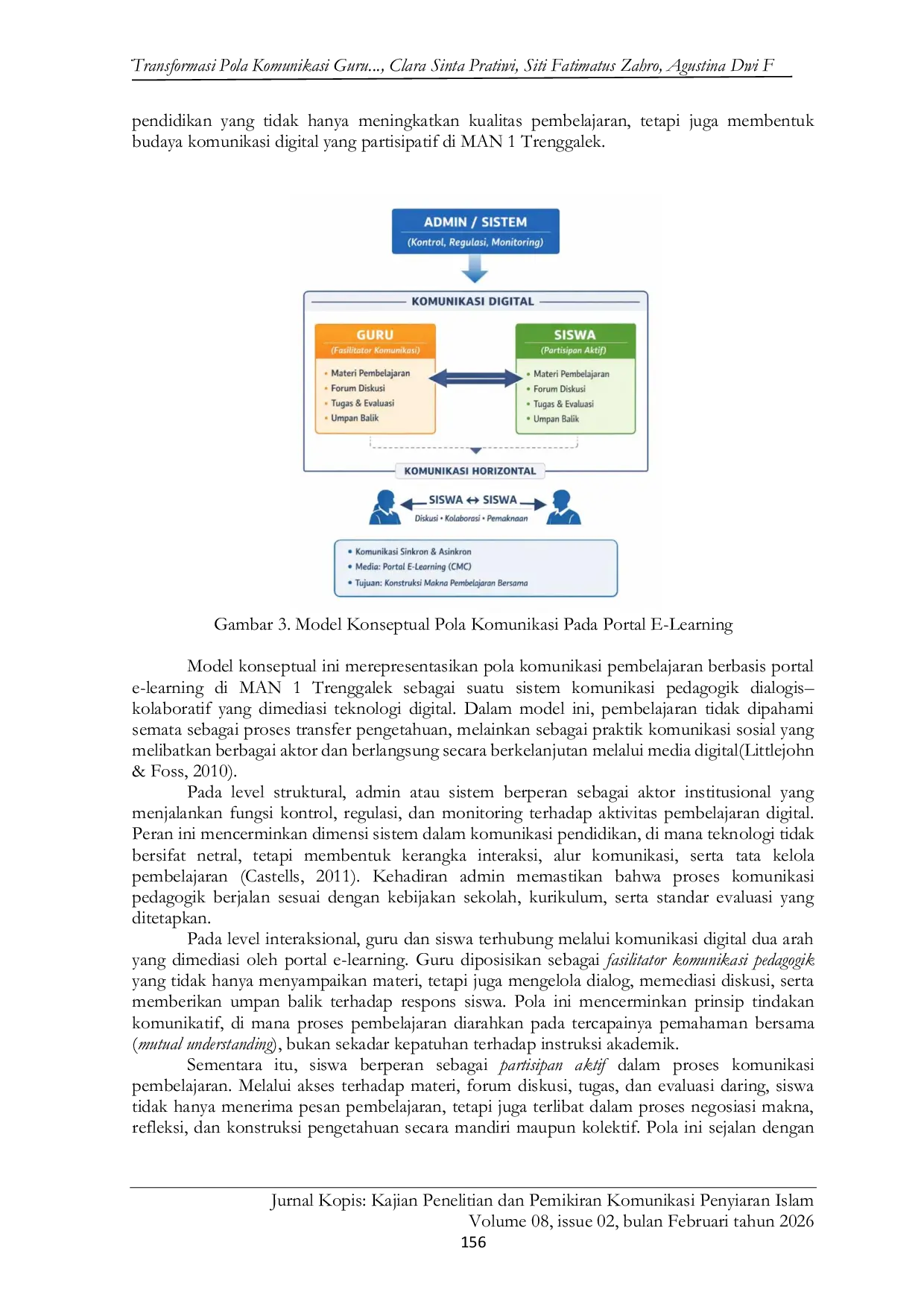 Transformasi Pola Komunikasi Guru..., Clara Sinta Pratiwi, Siti Fatimatus Zahro, Agustina Dwi F

pendidikan yang tidak hanya meningkatkan kualitas pembelajaran, tetapi juga membentuk budaya komunikasi digital yang partisipatif di MAN 1 Trenggalek.

ADMIN / SISTEM
(Kontrol, Regulasi, Monitoring)

KOMUNIKASI DIGITAL

GURU
(Fasilitator Komunikasi)
• Materi Pembelajaran
• Forum Diskusi
• Tugas & Evaluasi
• Umpan Balik

SISWA
(Partisipan Aktif)
• Materi Pembelajaran
• Forum Diskusi
• Tugas & Evaluasi
• Umpan Balik

KOMUNIKASI HORIZONTAL

SISWA ↔ SISWA
Diskusi • Kolaborasi • Pemaknaan

• Komunikasi Sinkron & Asinkron
• Media: Portal E-Learning (CMC)
• Tujuan: Konstruksi Makna Pembelajaran Bersama

Gambar 3. Model Konseptual Pola Komunikasi Pada Portal E-Learning

Model konseptual ini merepresentasikan pola komunikasi pembelajaran berbasis portal e-learning di MAN 1 Trenggalek sebagai suatu sistem komunikasi pedagogik dialogis–kolaboratif yang dimediasi teknologi digital. Dalam model ini, pembelajaran tidak dipahami semata sebagai proses transfer pengetahuan, melainkan sebagai praktik komunikasi sosial yang melibatkan berbagai aktor dan berlangsung secara berkelanjutan melalui media digital(Littlejohn & Foss, 2010).

Pada level struktural, admin atau sistem berperan sebagai aktor institusional yang menjalankan fungsi kontrol, regulasi, dan monitoring terhadap aktivitas pembelajaran digital. Peran ini mencerminkan dimensi sistem dalam komunikasi pendidikan, di mana teknologi tidak bersifat netral, tetapi membentuk kerangka interaksi, alur komunikasi, serta tata kelola pembelajaran (Castells, 2011). Kehadiran admin memastikan bahwa proses komunikasi pedagogik berjalan sesuai dengan kebijakan sekolah, kurikulum, serta standar evaluasi yang ditetapkan.

Pada level interaksional, guru dan siswa terhubung melalui komunikasi digital dua arah yang dimediasi oleh portal e-learning. Guru diposisikan sebagai fasilitator komunikasi pedagogik yang tidak hanya menyampaikan materi, tetapi juga mengelola dialog, memediasi diskusi, serta memberikan umpan balik terhadap respons siswa. Pola ini mencerminkan prinsip tindakan komunikatif, di mana proses pembelajaran diarahkan pada tercapainya pemahaman bersama (mutual understanding), bukan sekadar kepatuhan terhadap instruksi akademik.

Sementara itu, siswa berperan sebagai partisipan aktif dalam proses komunikasi pembelajaran. Melalui akses terhadap materi, forum diskusi, tugas, dan evaluasi daring, siswa tidak hanya menerima pesan pembelajaran, tetapi juga terlibat dalam proses negosiasi makna, refleksi, dan konstruksi pengetahuan secara mandiri maupun kolektif. Pola ini sejalan dengan

Jurnal Kopis: Kajian Penelitian dan Pemikiran Komunikasi Penyiaran Islam
Volume 08, issue 02, bulan Februari tahun 2026
156